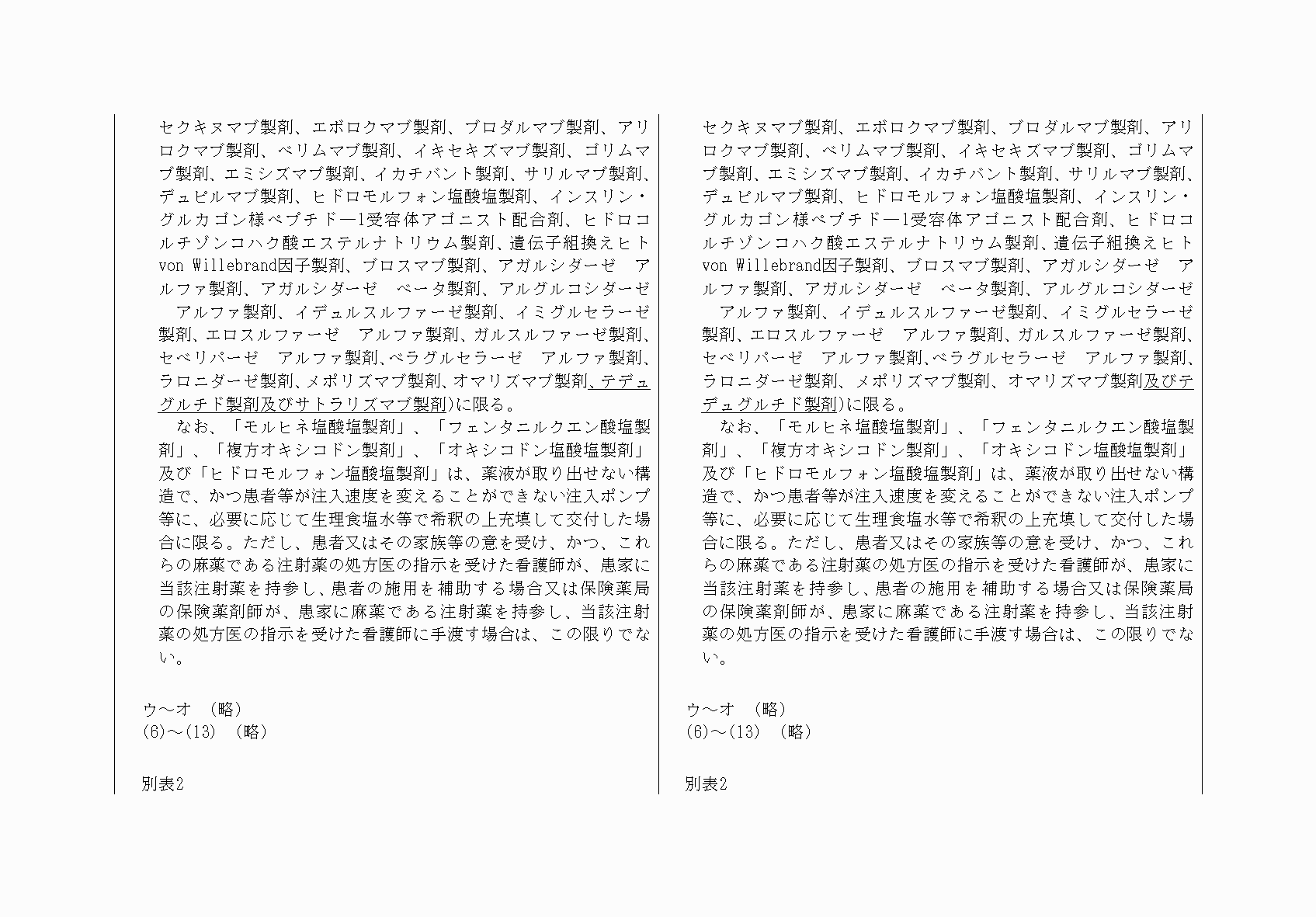 セクキヌマブ製剤、エボロクマブ製剤、ブロダルマブ製剤、アリロクマブ製剤、ベリムマブ製剤、イキセキズマブ製剤、ゴリムマブ製剤、エミシズマブ製剤、イカチバント製剤、サリルマブ製剤、デュピルマブ製剤、ヒドロモルフォン塩酸塩製剤、インスリン・グルカゴン様ペプチド―1受容体アゴニスト配合剤、ヒドロコルチゾンコハク酸エステルナトリウム製剤、遺伝子組換えヒトvon Willebrand因子製剤、ブロスマブ製剤、アガルシダーゼ　アルファ製剤、アガルシダーゼ　ベータ製剤、アルグルコシダーゼ　アルファ製剤、イデュルスルファーゼ製剤、イミグルセラーゼ製剤、エロスルファーゼ　アルファ製剤、ガルスルファーゼ製剤、セベリパーゼ　アルファ製剤、ベラグルセラーゼ　アルファ製剤、ラロニダーゼ製剤、メポリズマブ製剤、オマリズマブ製剤、テデュグルチド製剤及びサトラリズマブ製剤)に限る。

なお、「モルヒネ塩酸塩製剤」、「フェンタニルクエン酸塩製剤」、「複方オキシコドン製剤」、「オキシコドン塩酸塩製剤」及び「ヒドロモルフォン塩酸塩製剤」は、薬液が取り出せない構造で、かつ患者等が注入速度を変えることができない注入ポンプ等に、必要に応じて生理食塩水等で希釈の上充填して交付した場合に限る。ただし、患者又はその家族等の意を受け、かつ、これらの麻薬である注射薬の処方医の指示を受けた看護師が、患家に当該注射薬を持参し、患者の施用を補助する場合又は保険薬局の保険薬剤師が、患家に麻薬である注射薬を持参し、当該注射薬の処方医の指示を受けた看護師に手渡す場合は、この限りでない。

ウ～オ　（略）
(6)～(13)　（略）

別表2

セクキヌマブ製剤、エボロクマブ製剤、ブロダルマブ製剤、アリロクマブ製剤、ベリムマブ製剤、イキセキズマブ製剤、ゴリムマブ製剤、エミシズマブ製剤、イカチバント製剤、サリルマブ製剤、デュピルマブ製剤、ヒドロモルフォン塩酸塩製剤、インスリン・グルカゴン様ペプチド―1受容体アゴニスト配合剤、ヒドロコルチゾンコハク酸エステルナトリウム製剤、遺伝子組換えヒトvon Willebrand因子製剤、ブロスマブ製剤、アガルシダーゼ　アルファ製剤、アガルシダーゼ　ベータ製剤、アルグルコシダーゼ　アルファ製剤、イデュルスルファーゼ製剤、イミグルセラーゼ製剤、エロスルファーゼ　アルファ製剤、ガルスルファーゼ製剤、セベリパーゼ　アルファ製剤、ベラグルセラーゼ　アルファ製剤、ラロニダーゼ製剤、メポリズマブ製剤、オマリズマブ製剤及びテデュグルチド製剤)に限る。

なお、「モルヒネ塩酸塩製剤」、「フェンタニルクエン酸塩製剤」、「複方オキシコドン製剤」、「オキシコドン塩酸塩製剤」及び「ヒドロモルフォン塩酸塩製剤」は、薬液が取り出せない構造で、かつ患者等が注入速度を変えることができない注入ポンプ等に、必要に応じて生理食塩水等で希釈の上充填して交付した場合に限る。ただし、患者又はその家族等の意を受け、かつ、これらの麻薬である注射薬の処方医の指示を受けた看護師が、患家に当該注射薬を持参し、患者の施用を補助する場合又は保険薬局の保険薬剤師が、患家に麻薬である注射薬を持参し、当該注射薬の処方医の指示を受けた看護師に手渡す場合は、この限りでない。

ウ～オ　（略）
(6)～(13)　（略）

別表2